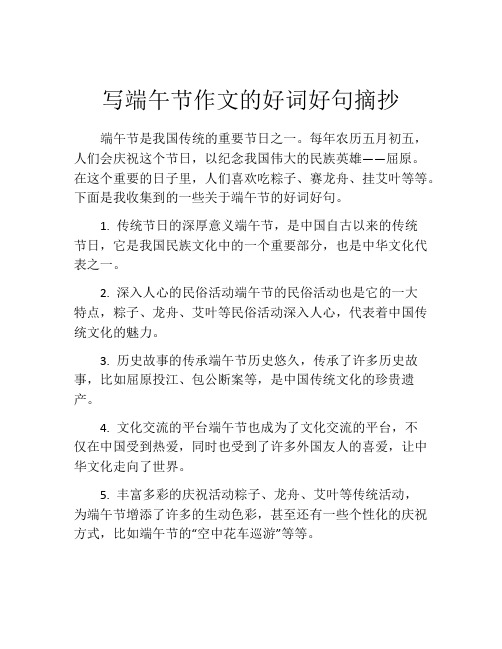 写端午节作文的好词好句摘抄

端午节是我国传统的重要节日之一。每年农历五月初五，人们会庆祝这个节日，以纪念我国伟大的民族英雄——屈原。在这个重要的日子里，人们喜欢吃粽子、赛龙舟、挂艾叶等等。下面是我收集到的一些关于端午节的好词好句。

1. 传统节日的深厚意义端午节，是中国自古以来的传统节日，它是我国民族文化中的一个重要部分，也是中华文化代表之一。

2. 深入人心的民俗活动端午节的民俗活动也是它的一大特点，粽子、龙舟、艾叶等民俗活动深入人心，代表着中国传统文化的魅力。

3. 历史故事的传承端午节历史悠久，传承了许多历史故事，比如屈原投江、包公断案等，是中国传统文化的珍贵遗产。

4. 文化交流的平台端午节也成为了文化交流的平台，不仅在中国受到热爱，同时也受到了许多外国友人的喜爱，让中华文化走向了世界。

5. 丰富多彩的庆祝活动粽子、龙舟、艾叶等传统活动，为端午节增添了许多的生动色彩，甚至还有一些个性化的庆祝方式，比如端午节的“空中花车巡游”等等。